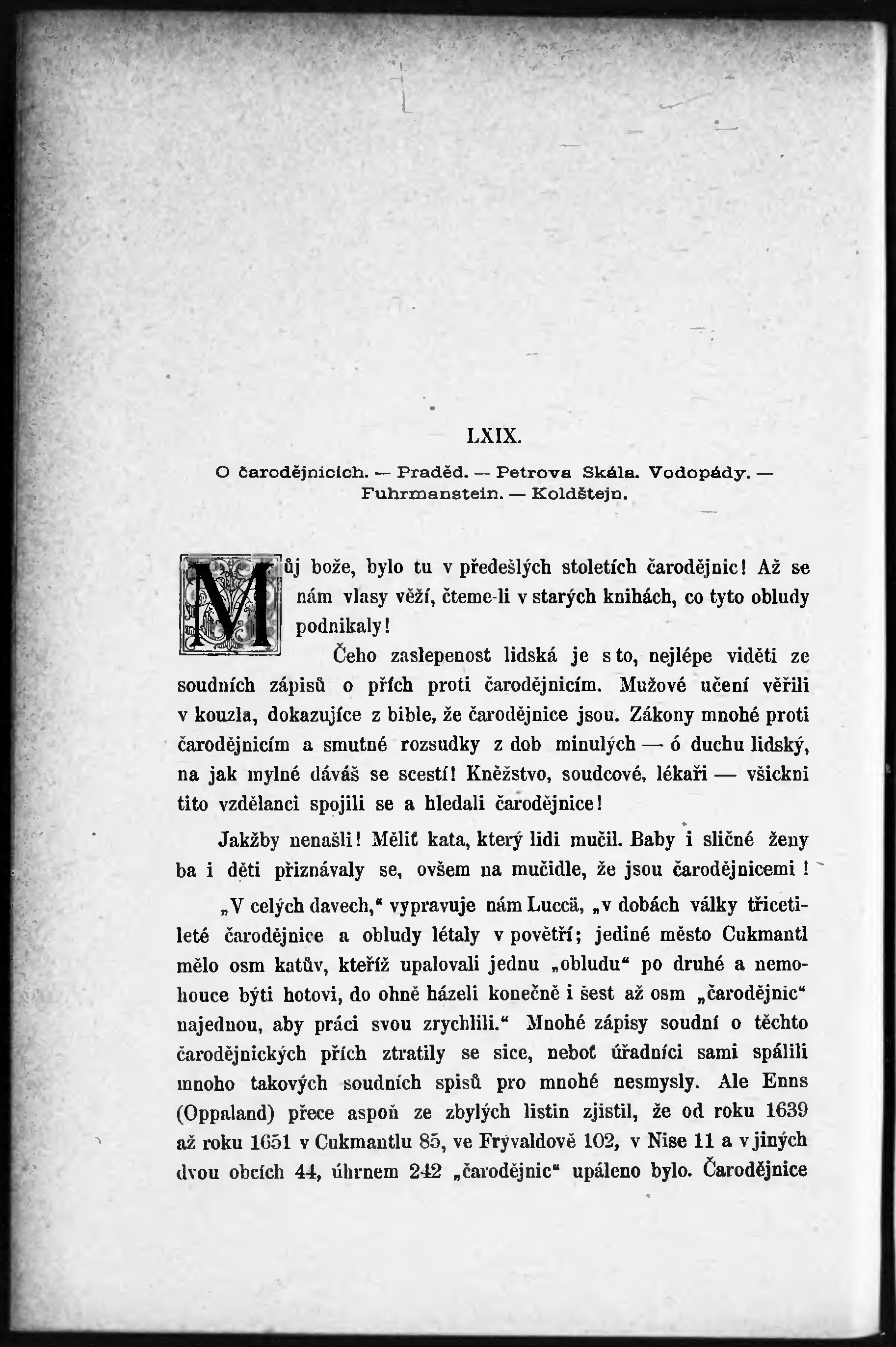 LXIX.

O čarodějnicích. — Praděd. — Petrova Skála. Vodopády. — Fuhrmanstein. — Koldštejn.

Můj bože, bylo tu v předešlých stoletích čarodějnic! Až se nám vlasy věží, čteme-li v starých knihách, co tyto obludy podnikaly!

Čeho zaslepenost lidská je s to, nejlépe viděti ze soudních zápisů o přích proti čarodějnicím. Mužové učení věřili v kouzla, dokazujíce z bible, že čarodějnice jsou. Zákony mnohé proti čarodějnicím a smutné rozsudky z dob minulých — ó duchu lidský, na jak mylné dáváš se scestí! Kněžstvo, soudcové, lékaři — všickni tito vzdělanci spojili se a hledali čarodějnice!

Jakžby nenašli! Měliť kata, který lidi mučil. Baby i sličné ženy ba i děti přiznávaly se, ovšem na mučidle, že jsou čarodějnicemi!

„V celých davech," vypravuje nám Luccä, „v dobách války třicetileté čarodějnice a obludy létaly v povětří; jediné město Cukmantl mělo osm katův, kteříž upalovali jednu „obludu" po druhé a nemohouce býti hotovi, do ohně házeli konečně i šest až osm „čarodějnic" najednou, aby práci svou zrychlili." Mnohé zápisy soudní o těchto čarodějnických přích ztratily se sice, neboť úřadníci sami spálili mnoho takových soudních spisů pro mnohé nesmysly. Ale Enns (Oppaland) přece aspoň ze zbylých listin zjistil, že od roku 1639 až roku 1651 v Cukmantlu 85, ve Fryvaldově 102, v Nise 11 a v jiných dvou obcích 44, úhrnem 242 „čarodějnic" upáleno bylo. Čarodějnice